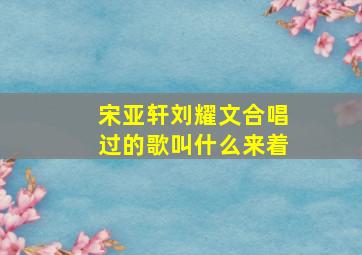 宋亚轩刘耀文合唱过的歌叫什么来着